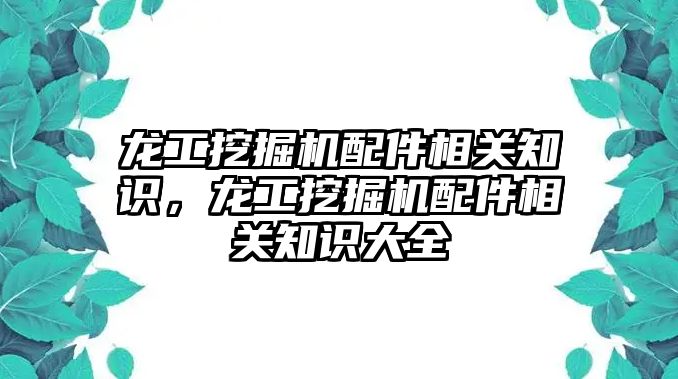 龙工挖掘机配件相关知识，龙工挖掘机配件相关知识大全